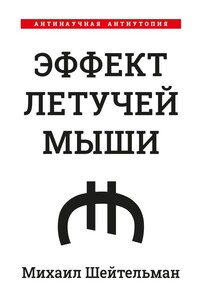 АНТИНАУЧНАЯ АНТИУТОПИЯ

ЭФФЕКТ ЛЕТУЧЕЙ МЫШИ

Михаил Шейтельман